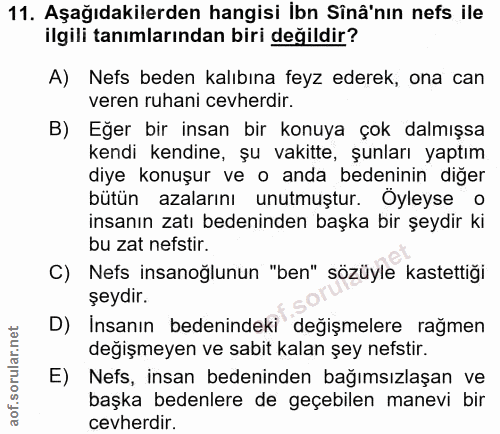 11. Aşağıdakilerden hangisi İbn Sînâ'nın nefs ile ilgili tanımlarından biri değildir?

A) Nefs beden kalıbına feyz ederek, ona can veren ruhani cevherdir.

B) Eğer bir insan bir konuya çok dalmışsa kendi kendine, şu vakitte, şunları yaptım diye konuşur ve o anda bedeninin diğer bütün azalarını unutmuştur. Öyleyse o insanın zatı bedeninden başka bir şeydir ki bu zat nefstir.

C) Nefs insanoğlunun "ben" sözüyle kastettiği şeydir.

D) İnsanın bedenindeki değişmelere rağmen değişmeyen ve sabit kalan şey nefstir.

E) Nefs, insan bedeninden bağımsızlaşan ve başka bedenlere de geçebilen manevi bir cevherdir.

aof.sorular.net

aof.sorular.net